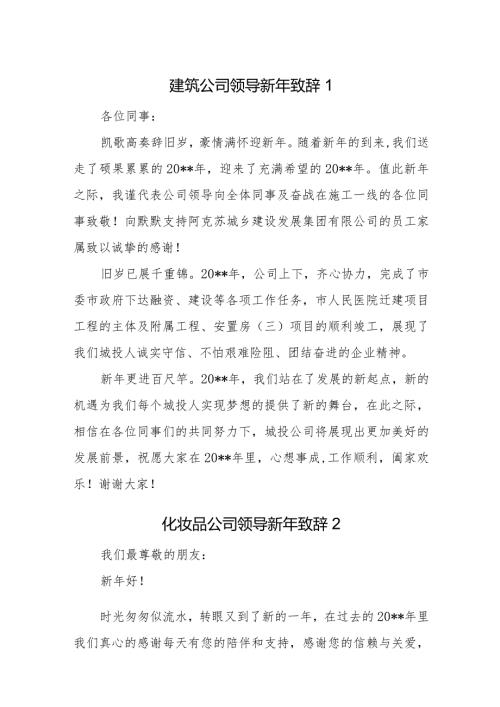 建筑公司领导新年致辞 1

各位同事：

凯歌高奏辞旧岁，豪情满怀迎新年。随着新年的到来，我们送走了硕果累累的 20**年，迎来了充满希望的 20**年。值此新年之际，我谨代表公司领导向全体同事及奋战在施工一线的各位同事致敬！向默默支持阿克苏城乡建设发展集团有限公司的员工家属致以诚挚的感谢！

旧岁已展千重锦。20**年，公司上下，齐心协力，完成了市委市政府下达融资、建设等各项工作任务，市人民医院迁建项目工程的主体及附属工程、安置房（三）项目的顺利竣工，展现了我们城投人诚实守信、不怕艰难险阻、团结奋进的企业精神。

新年更进百尺竿。20**年，我们站在了发展的新起点，新的机遇为我们每个城投人实现梦想的提供了新的舞台，在此之际，相信在各位同事们的共同努力下，城投公司将展现出更加美好的发展前景，祝愿大家在 20**年里，心想事成，工作顺利，阖家欢乐！谢谢大家！

化妆品公司领导新年致辞 2

我们最尊敬的朋友：

新年好！

时光匆匆似流水，转眼又到了新的一年，在过去的 20**年里我们真心的感谢每天有您的陪伴和支持，感谢您的信赖与关爱，